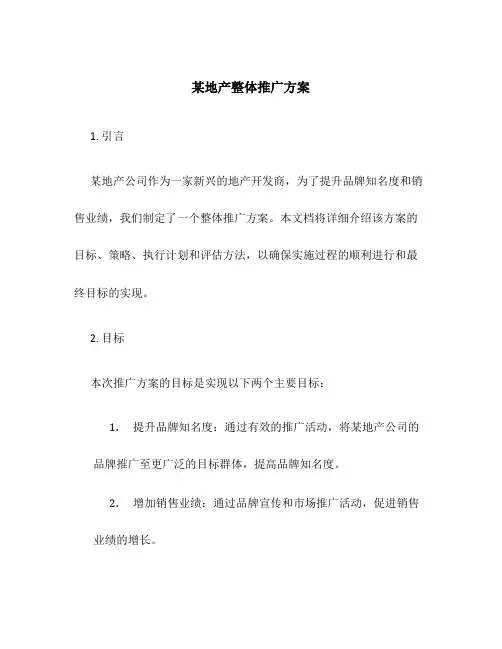 某地产整体推广方案

1. 引言

某地产公司作为一家新兴的地产开发商，为了提升品牌知名度和销售业绩，我们制定了一个整体推广方案。本文档将详细介绍该方案的目标、策略、执行计划和评估方法，以确保实施过程的顺利进行和最终目标的实现。

2. 目标

本次推广方案的目标是实现以下两个主要目标：

1. 提升品牌知名度：通过有效的推广活动，将某地产公司的品牌推广至更广泛的目标群体，提高品牌知名度。

2. 增加销售业绩：通过品牌宣传和市场推广活动，促进销售业绩的增长。